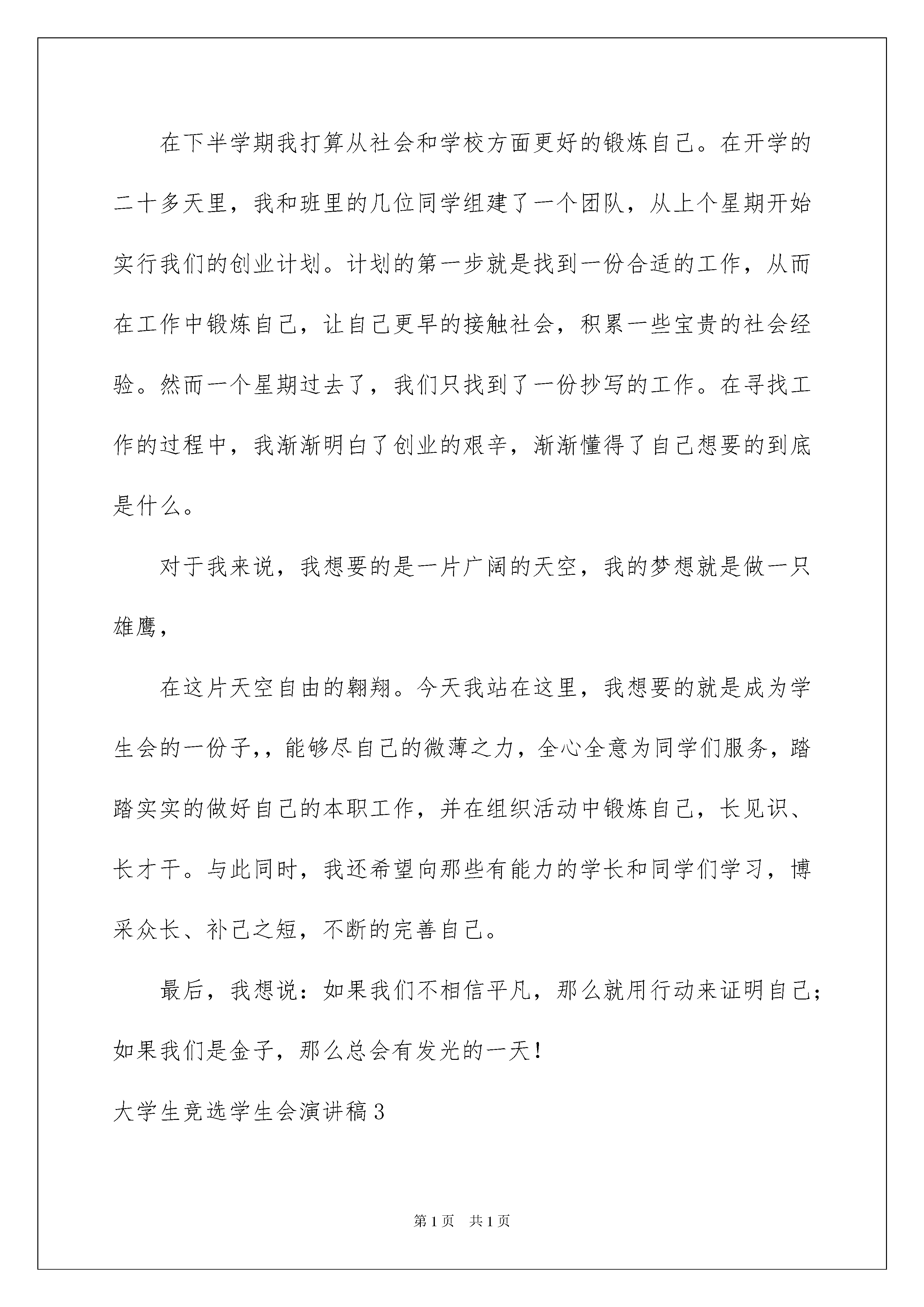 在下半学期我打算从社会和学校方面更好的锻炼自己。在开学的二十多天里，我和班里的几位同学组建了一个团队，从上个星期开始实行我们的创业计划。计划的第一步就是找到一份合适的工作，从而在工作中锻炼自己，让自己更早的接触社会，积累一些宝贵的社会经验。然而一个星期过去了，我们只找到了一份抄写的工作。在寻找工作的过程中，我渐渐明白了创业的艰辛，渐渐懂得了自己想要的到底是什么。

对于我来说，我想要的是一片广阔的天空，我的梦想就是做一只雄鹰，

在这片天空自由的翱翔。今天我站在这里，我想要的就是成为学生会的一份子,，能够尽自己的微薄之力，全心全意为同学们服务，踏踏实实的做好自己的本职工作，并在组织活动中锻炼自己，长见识、长才干。与此同时，我还希望向那些有能力的学长和同学们学习，博采众长、补己之短，不断的完善自己。

最后，我想说：如果我们不相信平凡，那么就用行动来证明自己；如果我们是金子，那么总会有发光的一天！

大学生竞选学生会演讲稿3

第1页 共1页